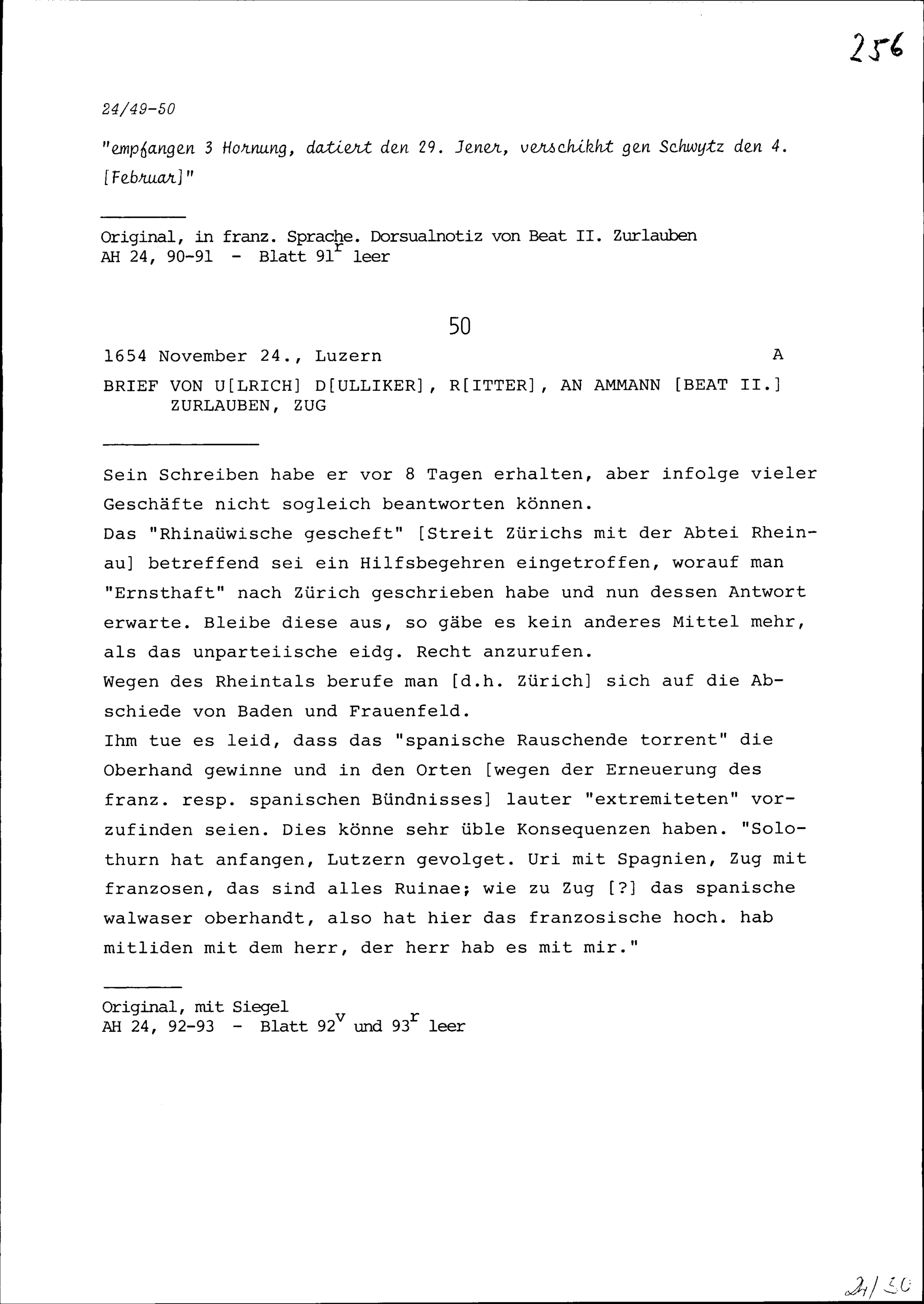 256

24/49-50

"empfangen 3 Hornung, datiert den 29. Jener, verschikht gen Schwytz den 4. [Februar]"

Original, in franz. Sprache. Dorsualnotiz von Beat II. Zurlauben
AH 24, 90-91 - Blatt 91$^{r}$ leer

50

1654 November 24., Luzern A

BRIEF VON U[LRICH] D[ULLIKER], R[ITTER], AN AMMANN [BEAT II.] ZURLAUBEN, ZUG

Sein Schreiben habe er vor 8 Tagen erhalten, aber infolge vieler Geschäfte nicht sogleich beantworten können.
Das "Rhinaüwische gescheft" [Streit Zürichs mit der Abtei Rheinau] betreffend sei ein Hilfsbegehren eingetroffen, worauf man "Ernsthaft" nach Zürich geschrieben habe und nun dessen Antwort erwarte. Bleibe diese aus, so gäbe es kein anderes Mittel mehr, als das unparteiische eidg. Recht anzurufen.
Wegen des Rheintals berufe man [d.h. Zürich] sich auf die Abschiede von Baden und Frauenfeld.
Ihm tue es leid, dass das "spanische Rauschende torrent" die Oberhand gewinne und in den Orten [wegen der Erneuerung des franz. resp. spanischen Bündnisses] lauter "extremiteten" vorzufinden seien. Dies könne sehr üble Konsequenzen haben. "Solothurn hat anfangen, Lutzern gevolget. Uri mit Spagnien, Zug mit franzosen, das sind alles Ruinae; wie zu Zug [?] das spanische walwaser oberhandt, also hat hier das franzosische hoch. hab mitliden mit dem herr, der herr hab es mit mir."

Original, mit Siegel
AH 24, 92-93 - Blatt 92$^{v}$ und 93$^{r}$ leer

24/50